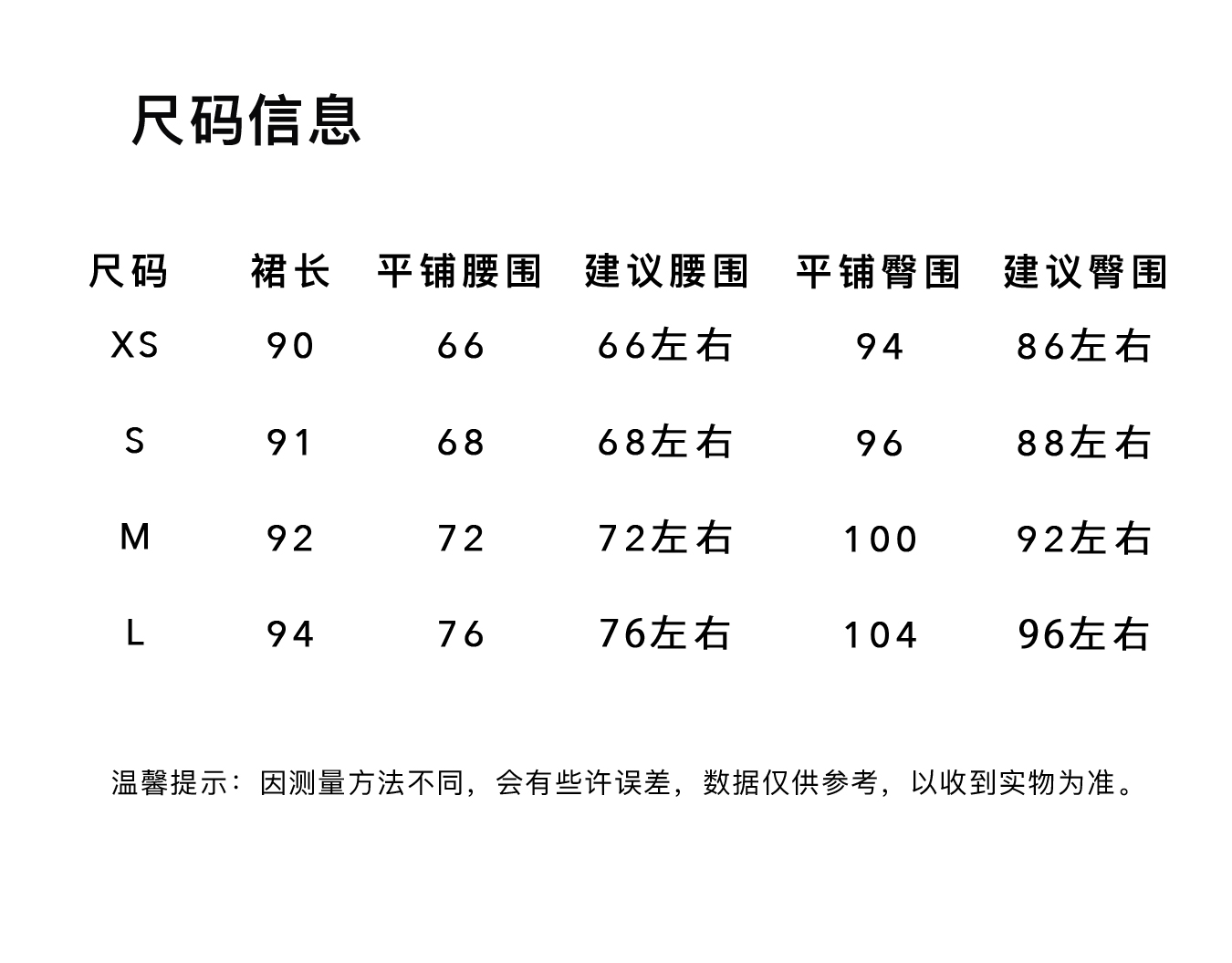 尺码信息

| 尺码 | 裙长 | 平铺腰围 | 建议腰围 | 平铺臀围 | 建议臀围 |
|---|---|---|---|---|---|
| XS | 90 | 66 | 66左右 | 94 | 86左右 |
| S | 91 | 68 | 68左右 | 96 | 88左右 |
| M | 92 | 72 | 72左右 | 100 | 92左右 |
| L | 94 | 76 | 76左右 | 104 | 96左右 |

温馨提示：因测量方法不同，会有些许误差，数据仅供参考，以收到实物为准。